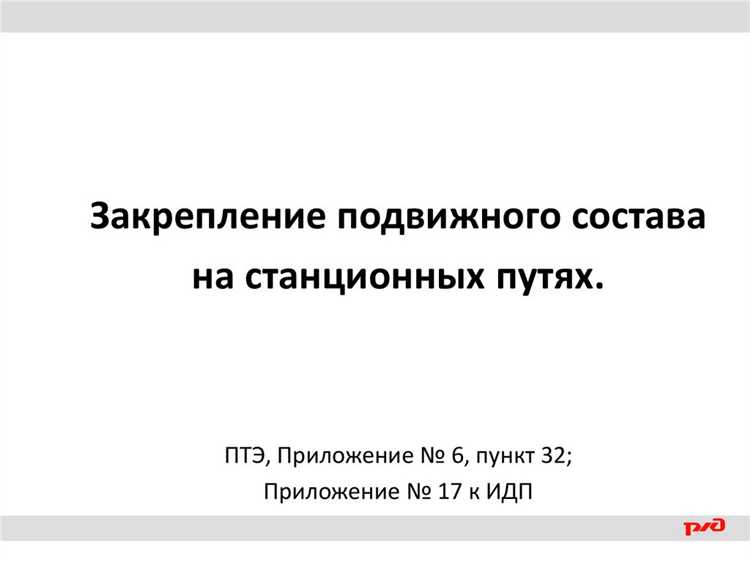 Закрепление подвижного состава на станционных путях.

ПТЭ, Приложение № 6, пункт 32;
Приложение № 17 к ИДП

РЖД